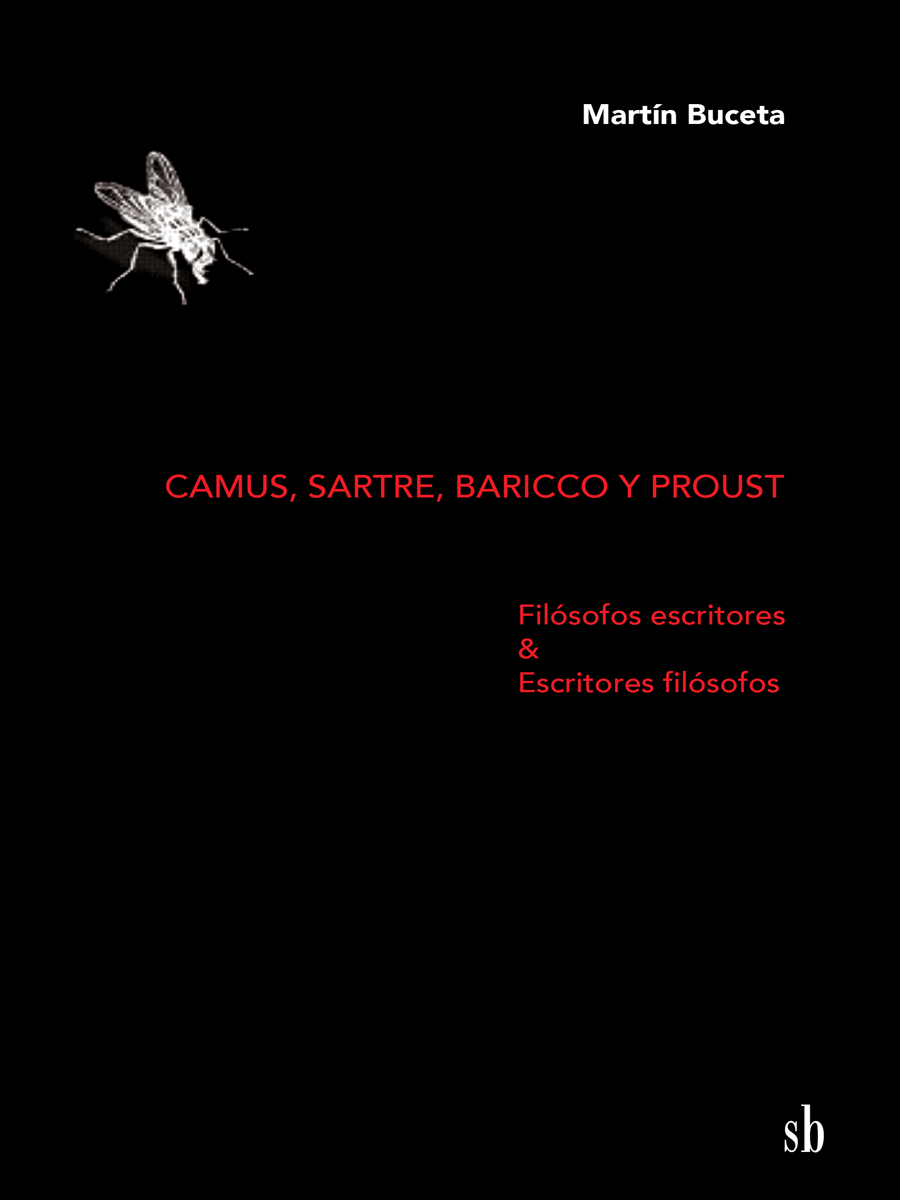 Martín Buceta

CAMUS, SARTRE, BARICCO Y PROUST

Filósofos escritores
&
Escritores filósofos

sb